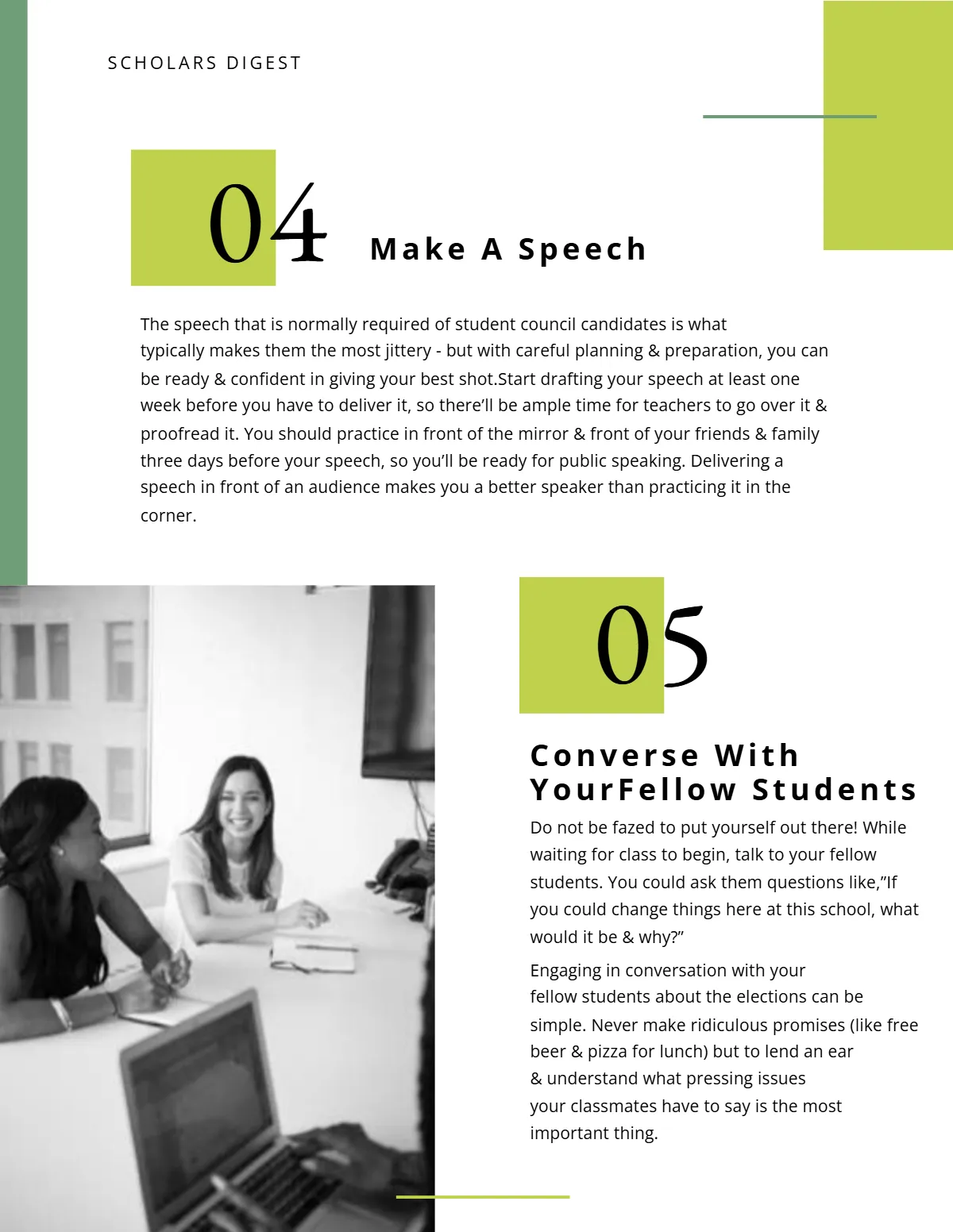 SCHOLARS DIGEST

04

Make A Speech

The speech that is normally required of student council candidates is what typically makes them the most jittery - but with careful planning & preparation, you can be ready & confident in giving your best shot.Start drafting your speech at least one week before you have to deliver it, so there'll be ample time for teachers to go over it & proofread it. You should practice in front of the mirror & front of your friends & family three days before your speech, so you'll be ready for public speaking. Delivering a speech in front of an audience makes you a better speaker than practicing it in the corner.

05

Converse With YourFellow Students

Do not be fazed to put yourself out there! While waiting for class to begin, talk to your fellow students. You could ask them questions like,"If you could change things here at this school, what would it be & why?"

Engaging in conversation with your fellow students about the elections can be simple. Never make ridiculous promises (like free beer & pizza for lunch) but to lend an ear & understand what pressing issues your classmates have to say is the most important thing.